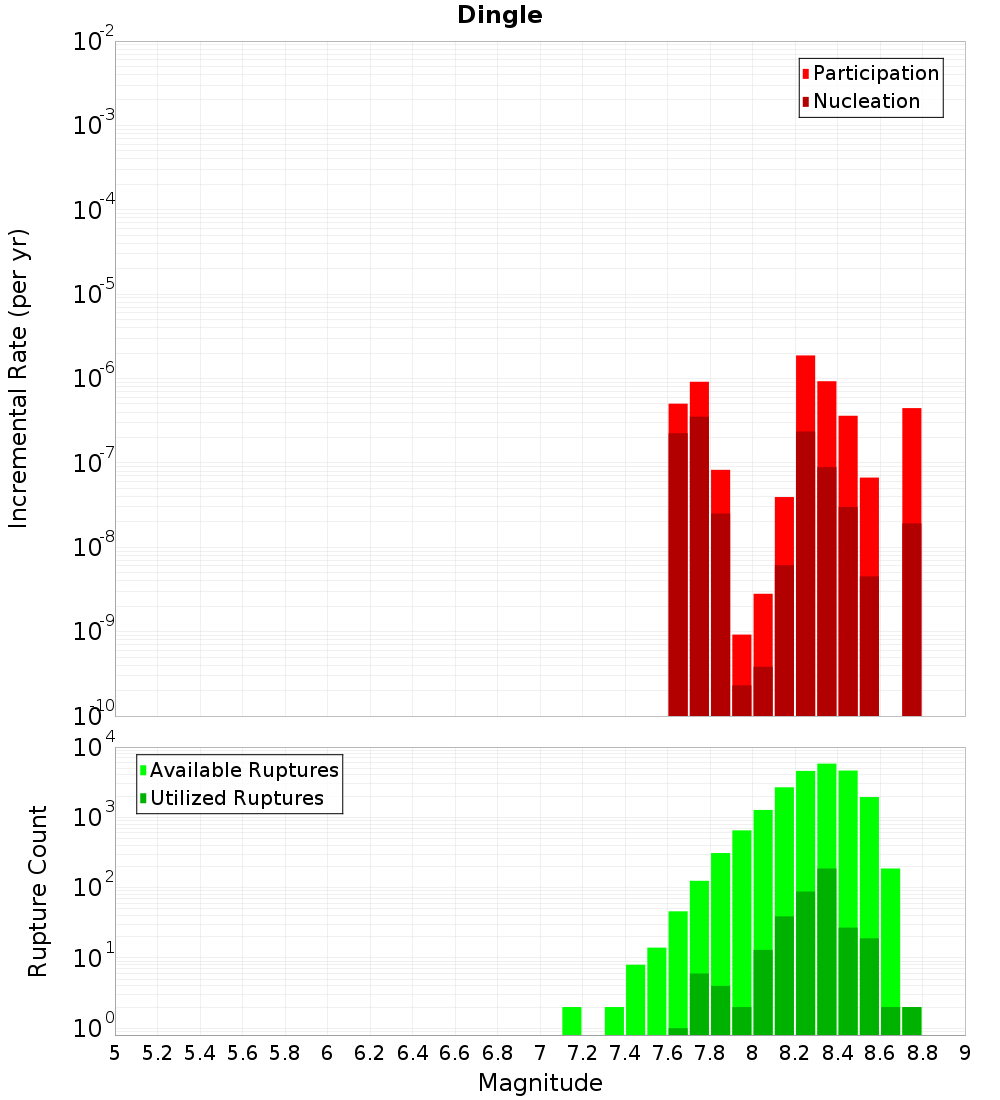 Dingle

Participation
Nucleation

Incremental Rate (per yr)

$10^{-2}$
$10^{-3}$
$10^{-4}$
$10^{-5}$
$10^{-6}$
$10^{-7}$
$10^{-8}$
$10^{-9}$
$10^{-10}$

Available Ruptures
Utilized Ruptures

Rupture Count

$10^{4}$
$10^{3}$
$10^{2}$
$10^{1}$
$10^{0}$

5 5.2 5.4 5.6 5.8 6 6.2 6.4 6.6 6.8 7 7.2 7.4 7.6 7.8 8 8.2 8.4 8.6 8.8 9

Magnitude